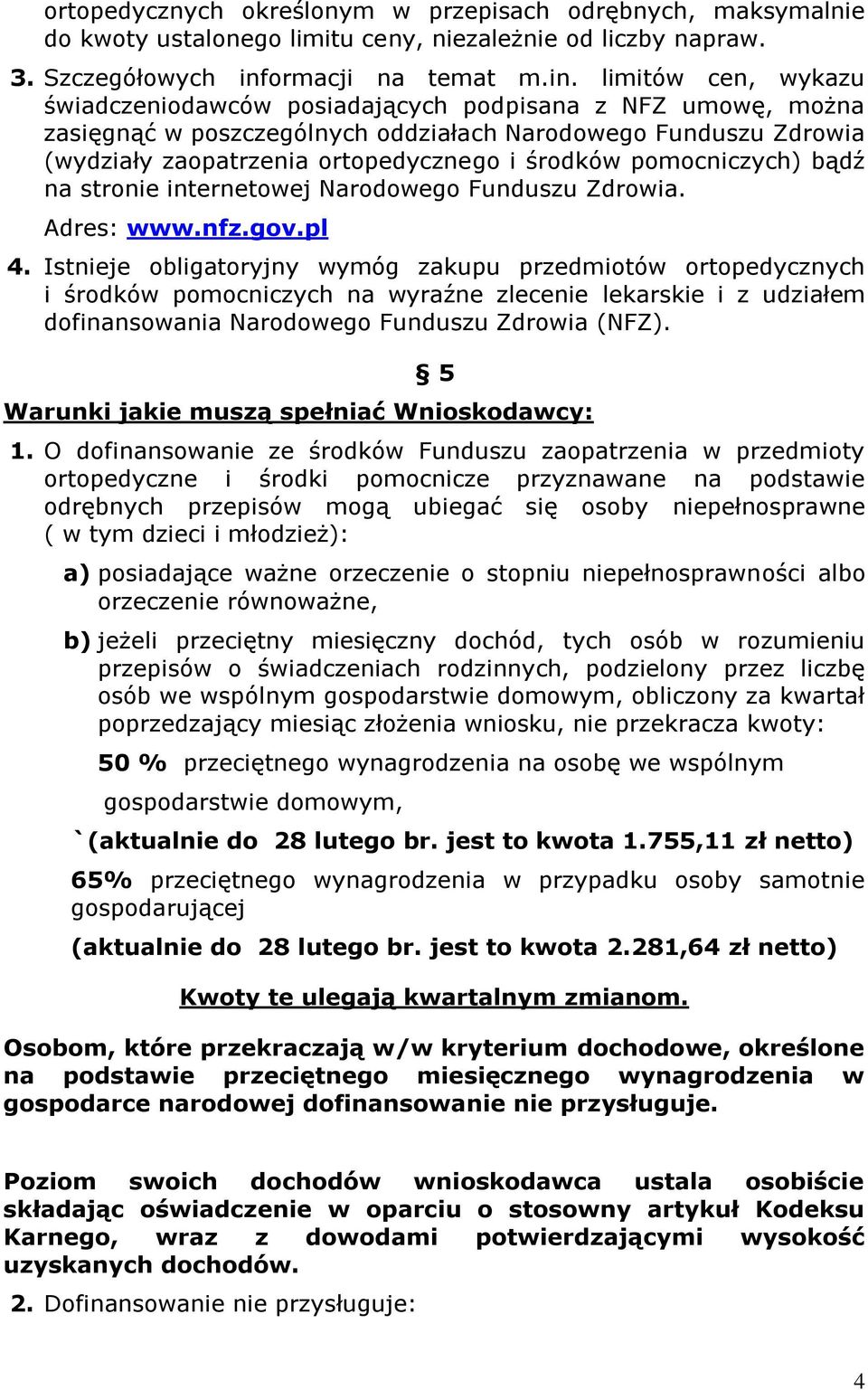 ortopedycznych określonym w przepisach odrębnych, maksymalnie do kwoty ustalonego limitu ceny, niezależnie od liczby napraw.

3. Szczegółowych informacji na temat m.in. limitów cen, wykazu świadczeniodawców posiadających podpisana z NFZ umowę, można zasięgnąć w poszczególnych oddziałach Narodowego Funduszu Zdrowia (wydziały zaopatrzenia ortopedycznego i środków pomocniczych) bądź na stronie internetowej Narodowego Funduszu Zdrowia.

Adres: www.nfz.gov.pl

4. Istnieje obligatoryjny wymóg zakupu przedmiotów ortopedycznych i środków pomocniczych na wyraźne zlecenie lekarskie i z udziałem dofinansowania Narodowego Funduszu Zdrowia (NFZ).

§ 5

Warunki jakie muszą spełniać Wnioskodawcy:

1. O dofinansowanie ze środków Funduszu zaopatrzenia w przedmioty ortopedyczne i środki pomocnicze przyznawane na podstawie odrębnych przepisów mogą ubiegać się osoby niepełnosprawne ( w tym dzieci i młodzież):

a) posiadające ważne orzeczenie o stopniu niepełnosprawności albo orzeczenie równoważne,

b) jeżeli przeciętny miesięczny dochód, tych osób w rozumieniu przepisów o świadczeniach rodzinnych, podzielony przez liczbę osób we wspólnym gospodarstwie domowym, obliczony za kwartał poprzedzający miesiąc złożenia wniosku, nie przekracza kwoty:

50 % przeciętnego wynagrodzenia na osobę we wspólnym gospodarstwie domowym,

`(aktualnie do 28 lutego br. jest to kwota 1.755,11 zł netto)

65% przeciętnego wynagrodzenia w przypadku osoby samotnie gospodarującej

(aktualnie do 28 lutego br. jest to kwota 2.281,64 zł netto)

Kwoty te ulegają kwartalnym zmianom.

Osobom, które przekraczają w/w kryterium dochodowe, określone na podstawie przeciętnego miesięcznego wynagrodzenia w gospodarce narodowej dofinansowanie nie przysługuje.

Poziom swoich dochodów wnioskodawca ustala osobiście składając oświadczenie w oparciu o stosowny artykuł Kodeksu Karnego, wraz z dowodami potwierdzającymi wysokość uzyskanych dochodów.

2. Dofinansowanie nie przysługuje:

4